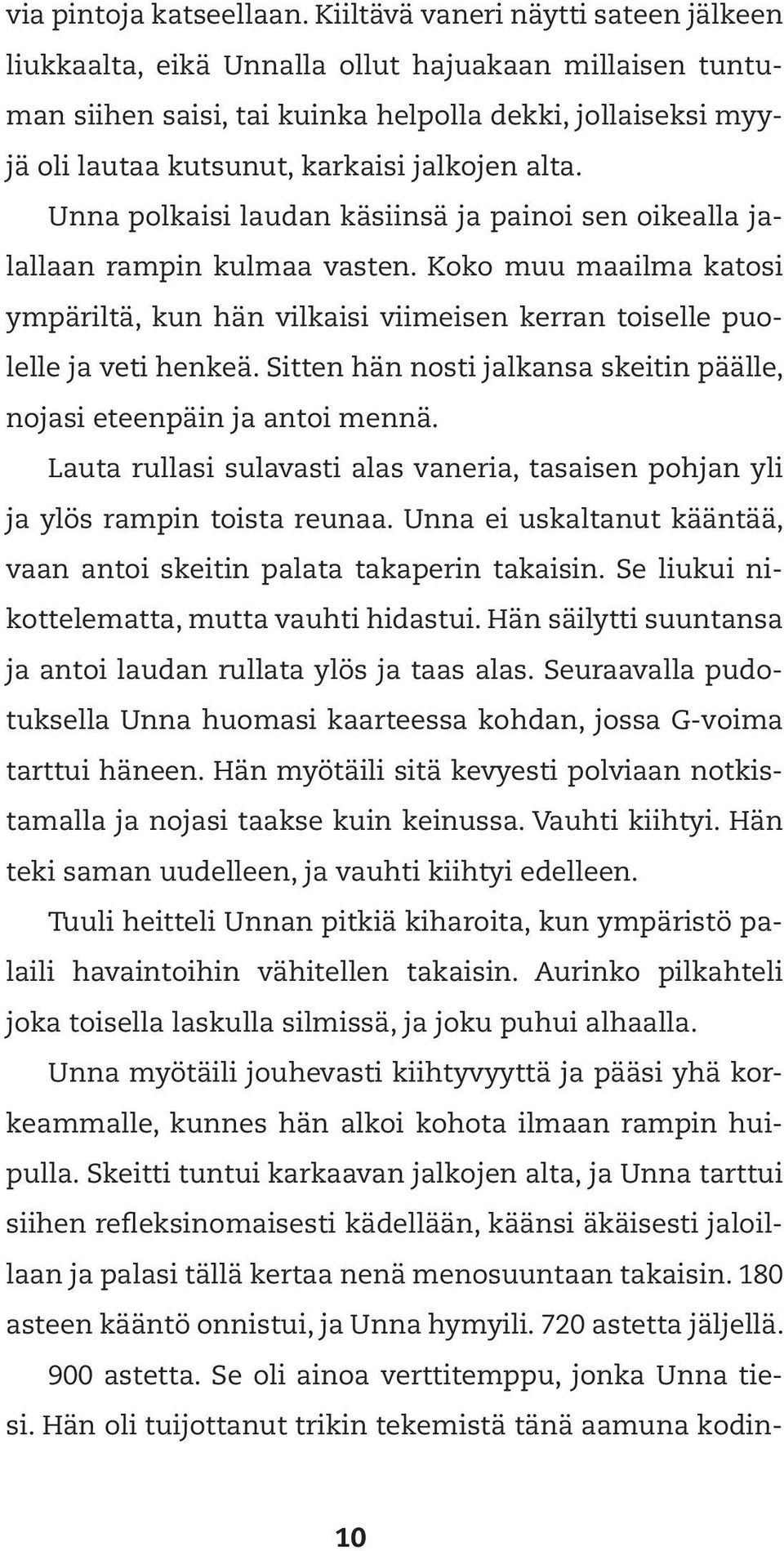 via pintoja katseellaan. Kiiltävä vaneri näytti sateen jälkeen liukkaalta, eikä Unnalla ollut hajuakaan millaisen tuntuman siihen saisi, tai kuinka helpolla dekki, jollaiseksi myyjä oli lautaa kutsunut, karkaisi jalkojen alta.

Unna polkaisi laudan käsiinsä ja painoi sen oikealla jalallaan rampin kulmaa vasten. Koko muu maailma katosi ympäriltä, kun hän vilkaisi viimeisen kerran toiselle puolelle ja veti henkeä. Sitten hän nosti jalkansa skeitin päälle, nojasi eteenpäin ja antoi mennä.

Lauta rullasi sulavasti alas vaneria, tasaisen pohjan yli ja ylös rampin toista reunaa. Unna ei uskaltanut kääntää, vaan antoi skeitin palata takaperin takaisin. Se liukui nikottelematta, mutta vauhti hidastui. Hän säilytti suuntansa ja antoi laudan rullata ylös ja taas alas. Seuraavalla pudotuksella Unna huomasi kaarteessa kohdan, jossa G-voima tarttui häneen. Hän myötäili sitä kevyesti polviaan notkistamalla ja nojasi taakse kuin keinussa. Vauhti kiihtyi. Hän teki saman uudelleen, ja vauhti kiihtyi edelleen.

Tuuli heitteli Unnan pitkiä kiharoita, kun ympäristö palaili havaintoihin vähitellen takaisin. Aurinko pilkahteli joka toisella laskulla silmissä, ja joku puhui alhaalla.

Unna myötäili jouhevasti kiihtyvyyttä ja pääsi yhä korkeammalle, kunnes hän alkoi kohota ilmaan rampin huipulla. Skeitti tuntui karkaavan jalkojen alta, ja Unna tarttui siihen refleksinomaisesti kädellään, käänsi äkäisesti jaloillaan ja palasi tällä kertaa nenä menosuuntaan takaisin. 180 asteen kääntö onnistui, ja Unna hymyili. 720 astetta jäljellä.

900 astetta. Se oli ainoa verttitemppu, jonka Unna tiesi. Hän oli tuijottanut trikin tekemistä tänä aamuna kodin-

10